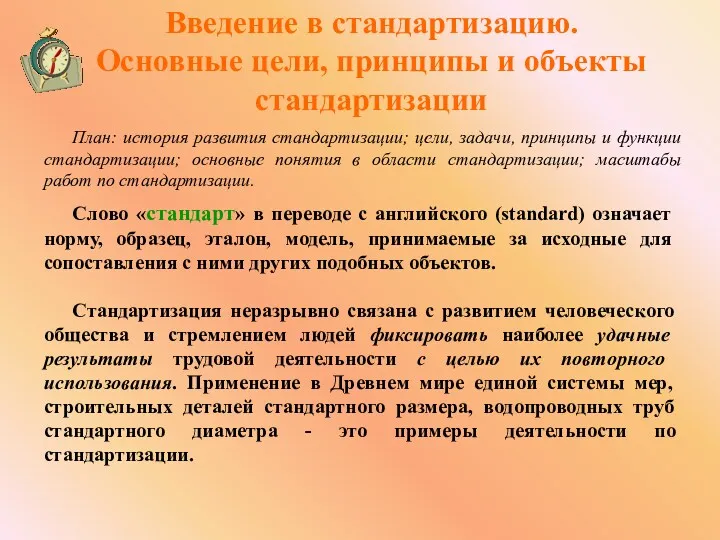 Введение в стандартизацию. Основные цели, принципы и объекты стандартизации

План: история развития стандартизации; цели, задачи, принципы и функции стандартизации; основные понятия в области стандартизации; масштабы работ по стандартизации.

Слово «стандарт» в переводе с английского (standard) означает норму, образец, эталон, модель, принимаемые за исходные для сопоставления с ними других подобных объектов.

Стандартизация неразрывно связана с развитием человеческого общества и стремлением людей фиксировать наиболее удачные результаты трудовой деятельности с целью их повторного использования. Применение в Древнем мире единой системы мер, строительных деталей стандартного размера, водопроводных труб стандартного диаметра - это примеры деятельности по стандартизации.